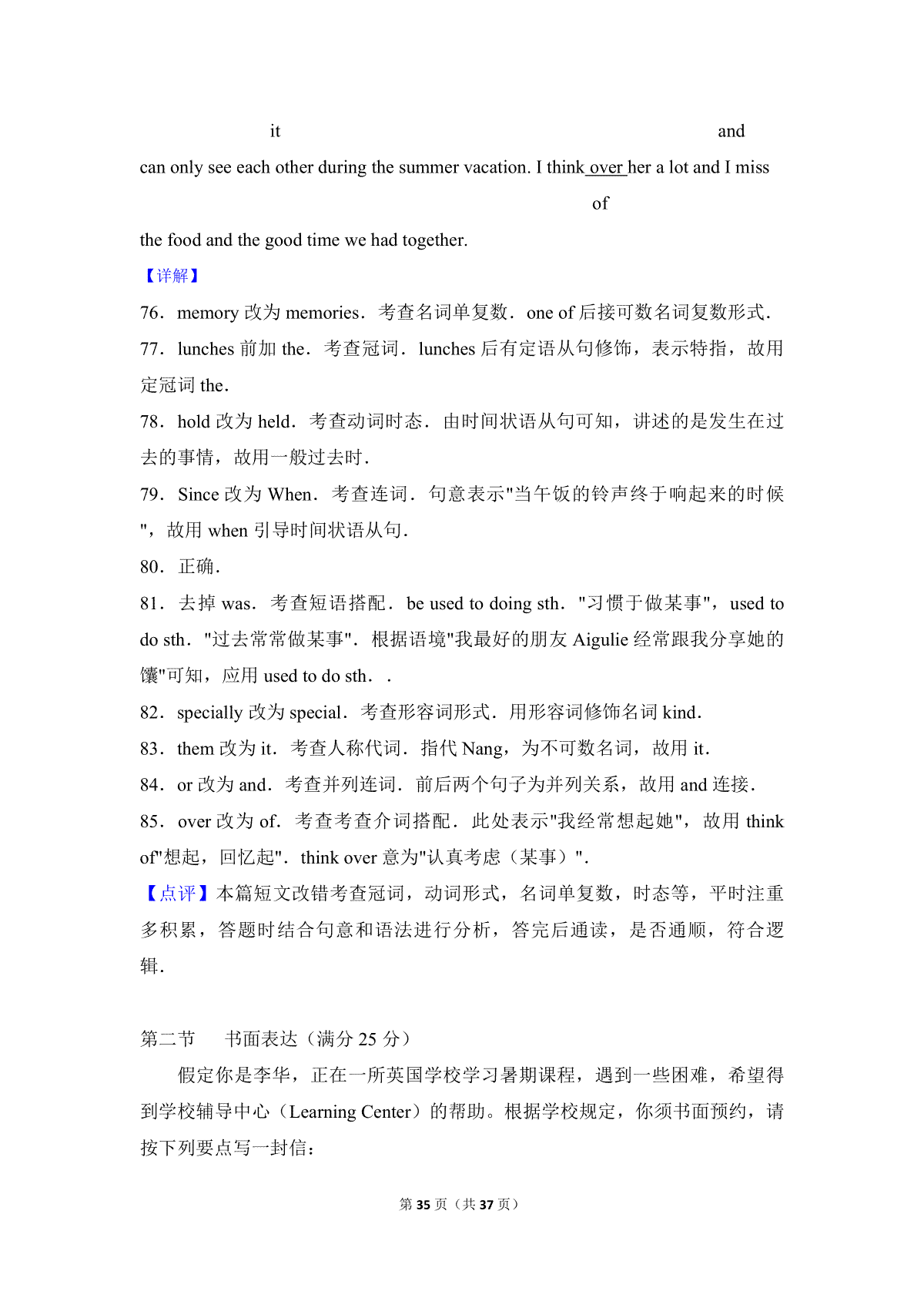 it and

can only see each other during the summer vacation. I think over her a lot and I miss

of

the food and the good time we had together.

【详解】

76．memory 改为 memories．考查名词单复数．one of 后接可数名词复数形式．

77．lunches 前加 the．考查冠词．lunches 后有定语从句修饰，表示特指，故用定冠词 the．

78．hold 改为 held．考查动词时态．由时间状语从句可知，讲述的是发生在过去的事情，故用一般过去时．

79．Since 改为 When．考查连词．句意表示"当午饭的铃声终于响起来的时候"，故用 when 引导时间状语从句．

80．正确．

81．去掉 was．考查短语搭配．be used to doing sth．"习惯于做某事"，used to do sth．"过去常常做某事"．根据语境"我最好的朋友 Aigulie 经常跟我分享她的馕"可知，应用 used to do sth．．

82．specially 改为 special．考查形容词形式．用形容词修饰名词 kind．

83．them 改为 it．考查人称代词．指代 Nang，为不可数名词，故用 it．

84．or 改为 and．考查并列连词．前后两个句子为并列关系，故用 and 连接．

85．over 改为 of．考查考查介词搭配．此处表示"我经常想起她"，故用 think of"想起，回忆起"．think over 意为"认真考虑（某事）"．

【点评】本篇短文改错考查冠词，动词形式，名词单复数，时态等，平时注重多积累，答题时结合句意和语法进行分析，答完后通读，是否通顺，符合逻辑．

第二节　书面表达（满分 25 分）

假定你是李华，正在一所英国学校学习暑期课程，遇到一些困难，希望得到学校辅导中心（Learning Center）的帮助。根据学校规定，你须书面预约，请按下列要点写一封信：

第 35 页（共 37 页）